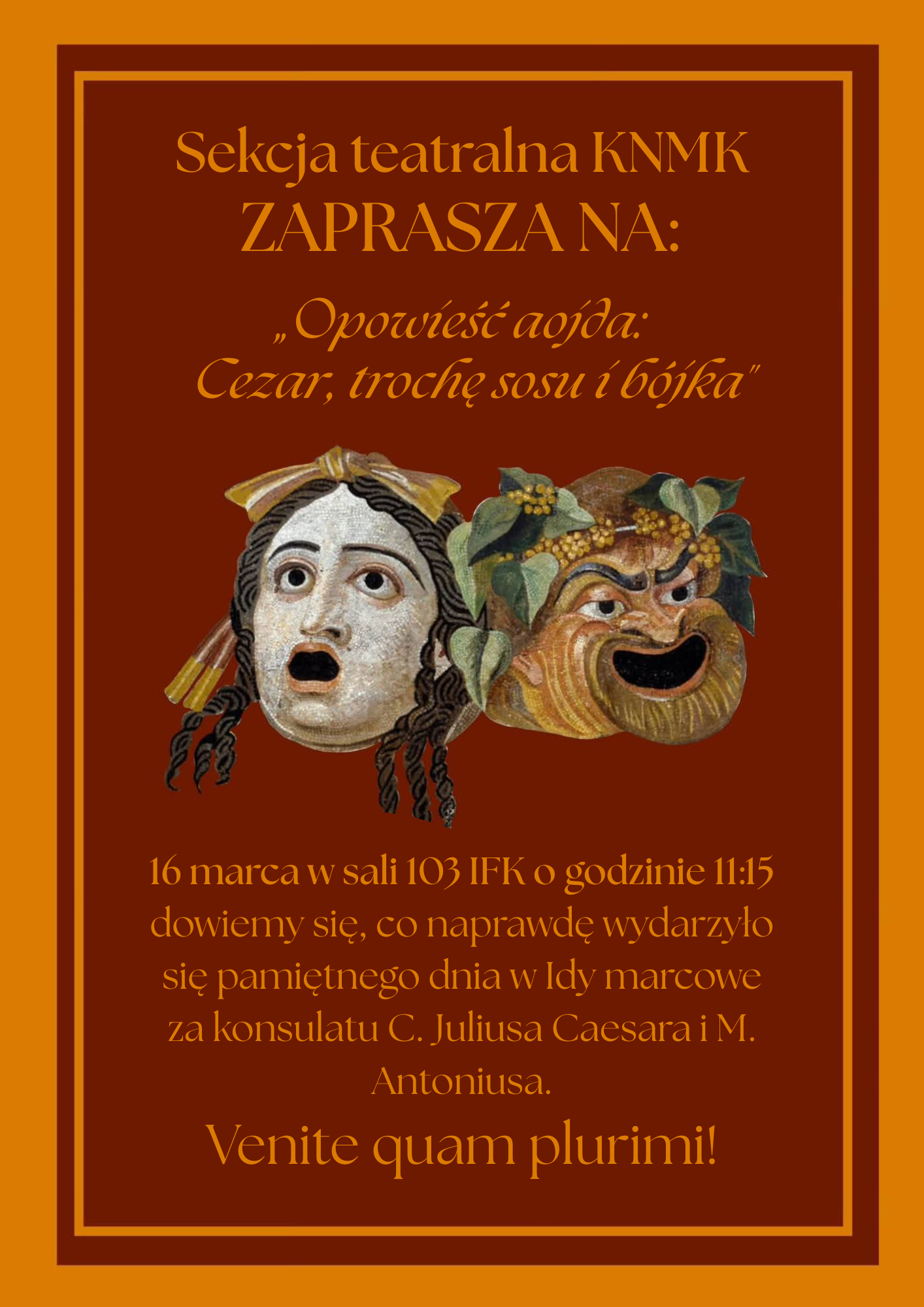 Sekcja teatralna KNMK
ZAPRASZA NA:

„Opowieść aojda:
Cezar, trochę sosu i bójka"

16 marca w sali 103 IFK o godzinie 11:15 dowiemy się, co naprawdę wydarzyło się pamiętnego dnia w Idy marcowe za konsulatu C. Juliusa Caesara i M. Antoniusa.

Venite quam plurimi!